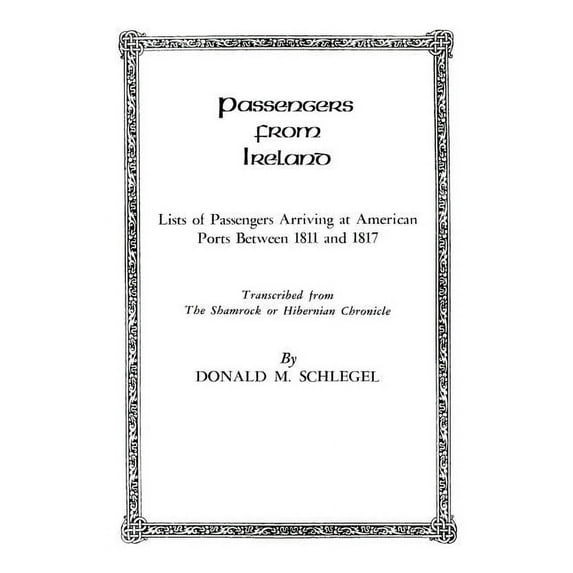 Passengers from Ireland

Lists of Passengers Arriving at American Ports Between 1811 and 1817

Transcribed from
The Shamrock or Hibernian Chronicle

By
DONALD M. SCHLEGEL